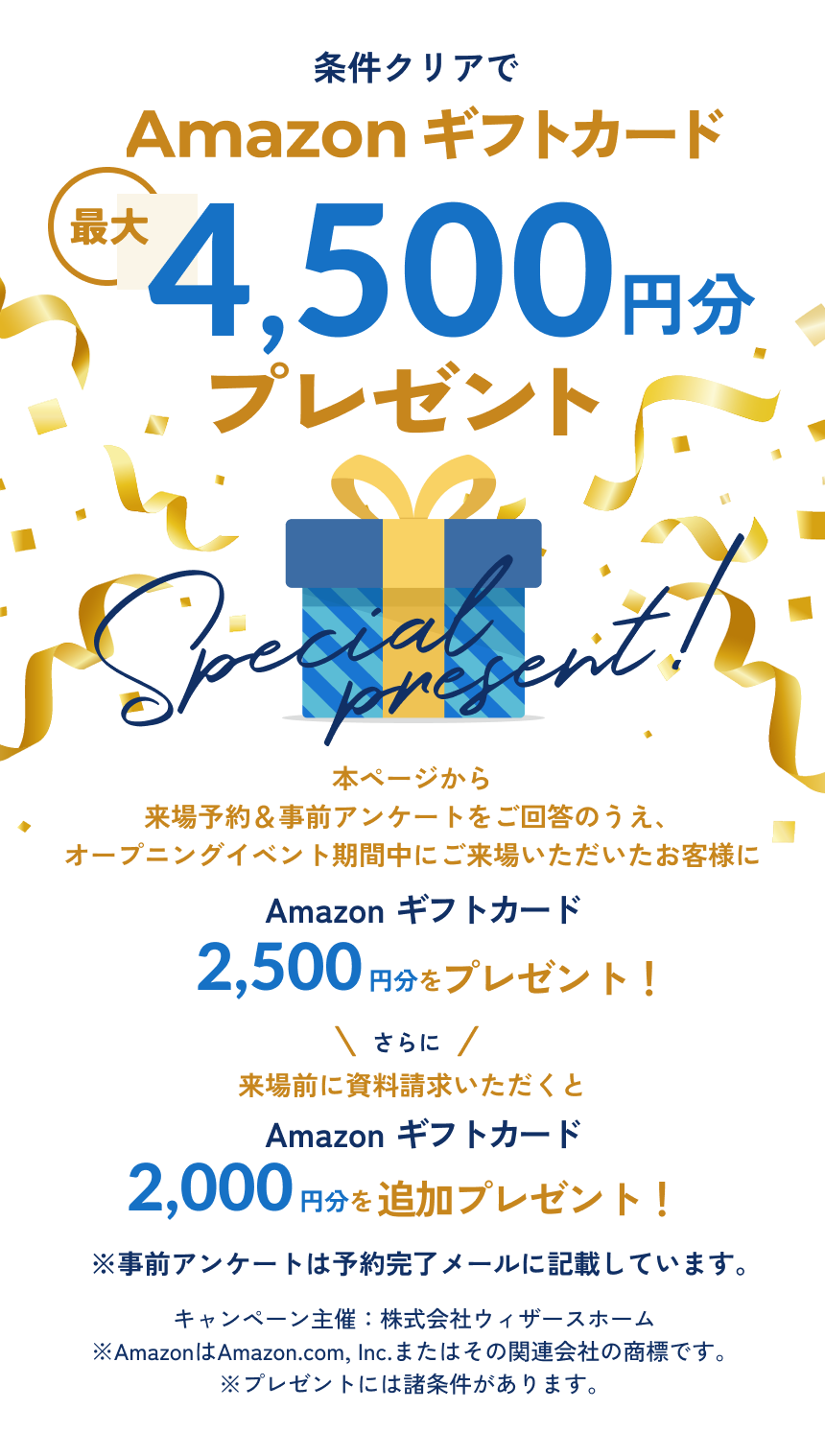 条件クリアで
Amazon ギフトカード
最大 4,500円分
プレゼント

Special present!

本ページから
来場予約＆事前アンケートをご回答のうえ、
オープニングイベント期間中にご来場いただいたお客様に
Amazon ギフトカード
2,500円分をプレゼント！
＼ さらに ／
来場前に資料請求いただくと
Amazon ギフトカード
2,000円分を追加プレゼント！
※事前アンケートは予約完了メールに記載しています。

キャンペーン主催：株式会社ウィザースホーム
※AmazonはAmazon.com, Inc.またはその関連会社の商標です。
※プレゼントには諸条件があります。